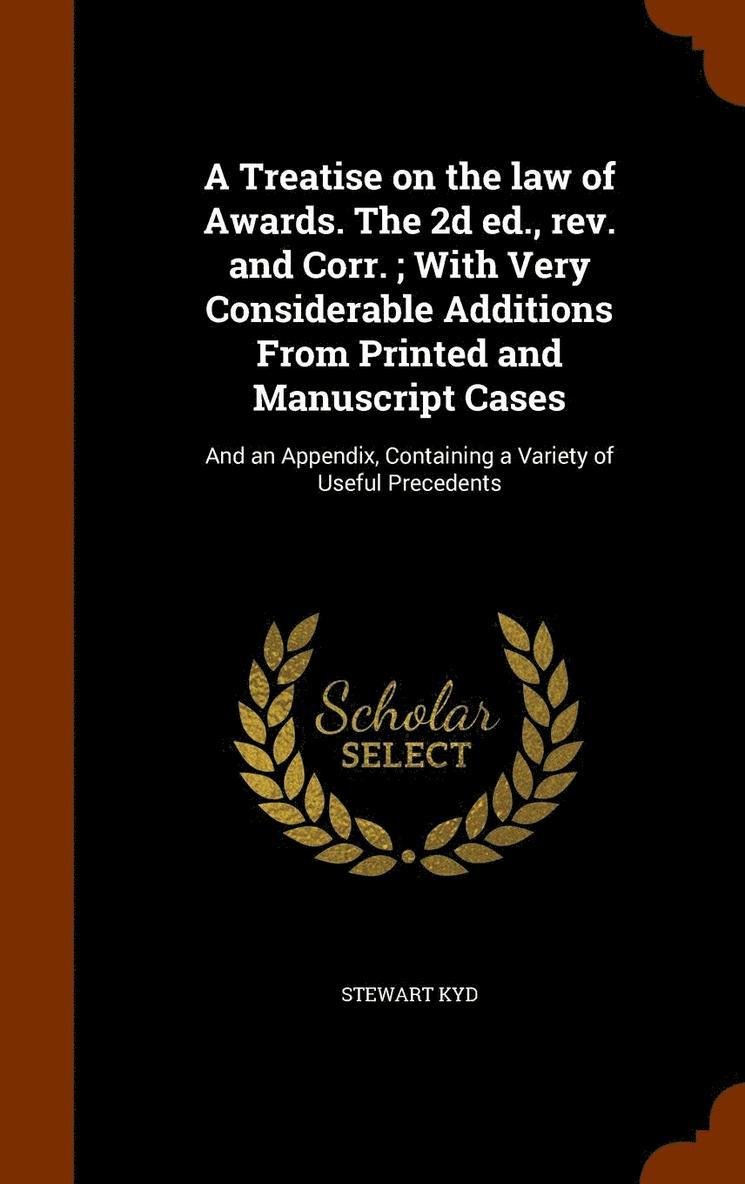 A Treatise on the law of Awards. The 2d ed., rev. and Corr. ; With Very Considerable Additions From Printed and Manuscript Cases

And an Appendix, Containing a Variety of Useful Precedents

Scholar
SELECT

STEWART KYD